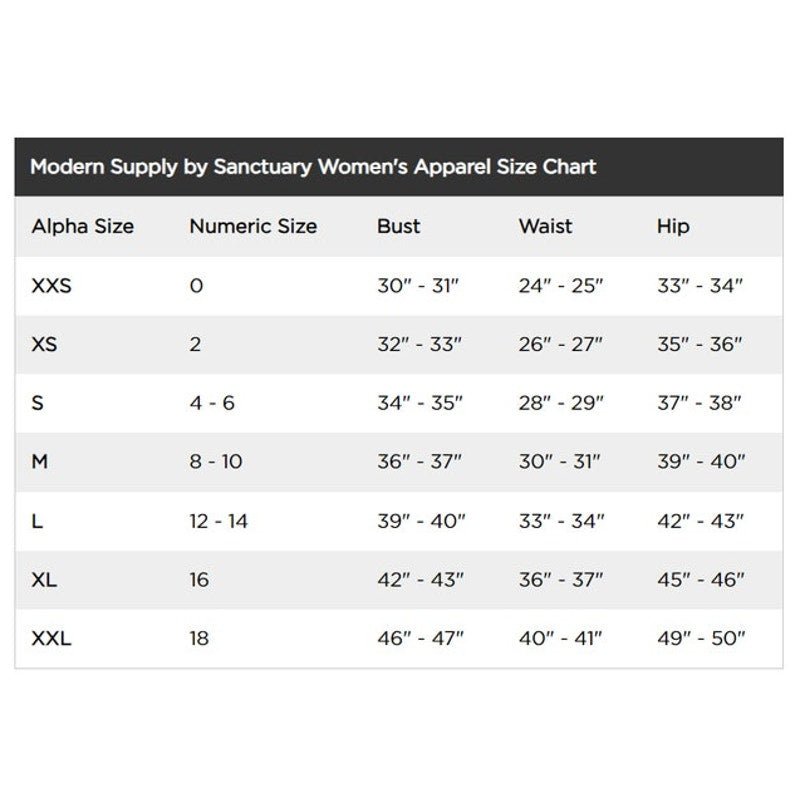 Modern Supply by Sanctuary Women's Apparel Size Chart

| Alpha Size | Numeric Size | Bust | Waist | Hip |
|---|---|---|---|---|
| XXS | 0 | 30" - 31" | 24" - 25" | 33" - 34" |
| XS | 2 | 32" - 33" | 26" - 27" | 35" - 36" |
| S | 4 - 6 | 34" - 35" | 28" - 29" | 37" - 38" |
| M | 8 - 10 | 36" - 37" | 30" - 31" | 39" - 40" |
| L | 12 - 14 | 39" - 40" | 33" - 34" | 42" - 43" |
| XL | 16 | 42" - 43" | 36" - 37" | 45" - 46" |
| XXL | 18 | 46" - 47" | 40" - 41" | 49" - 50" |